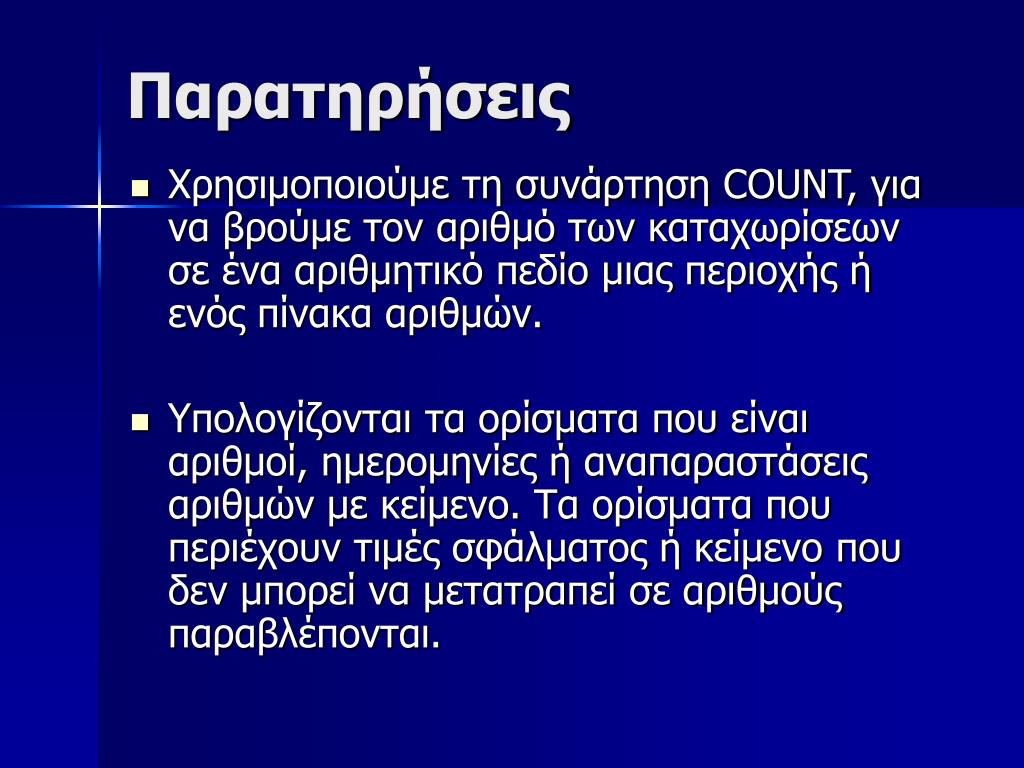 Παρατηρήσεις

▪ Χρησιμοποιούμε τη συνάρτηση COUNT, για να βρούμε τον αριθμό των καταχωρίσεων σε ένα αριθμητικό πεδίο μιας περιοχής ή ενός πίνακα αριθμών.

▪ Υπολογίζονται τα ορίσματα που είναι αριθμοί, ημερομηνίες ή αναπαραστάσεις αριθμών με κείμενο. Τα ορίσματα που περιέχουν τιμές σφάλματος ή κείμενο που δεν μπορεί να μετατραπεί σε αριθμούς παραβλέπονται.